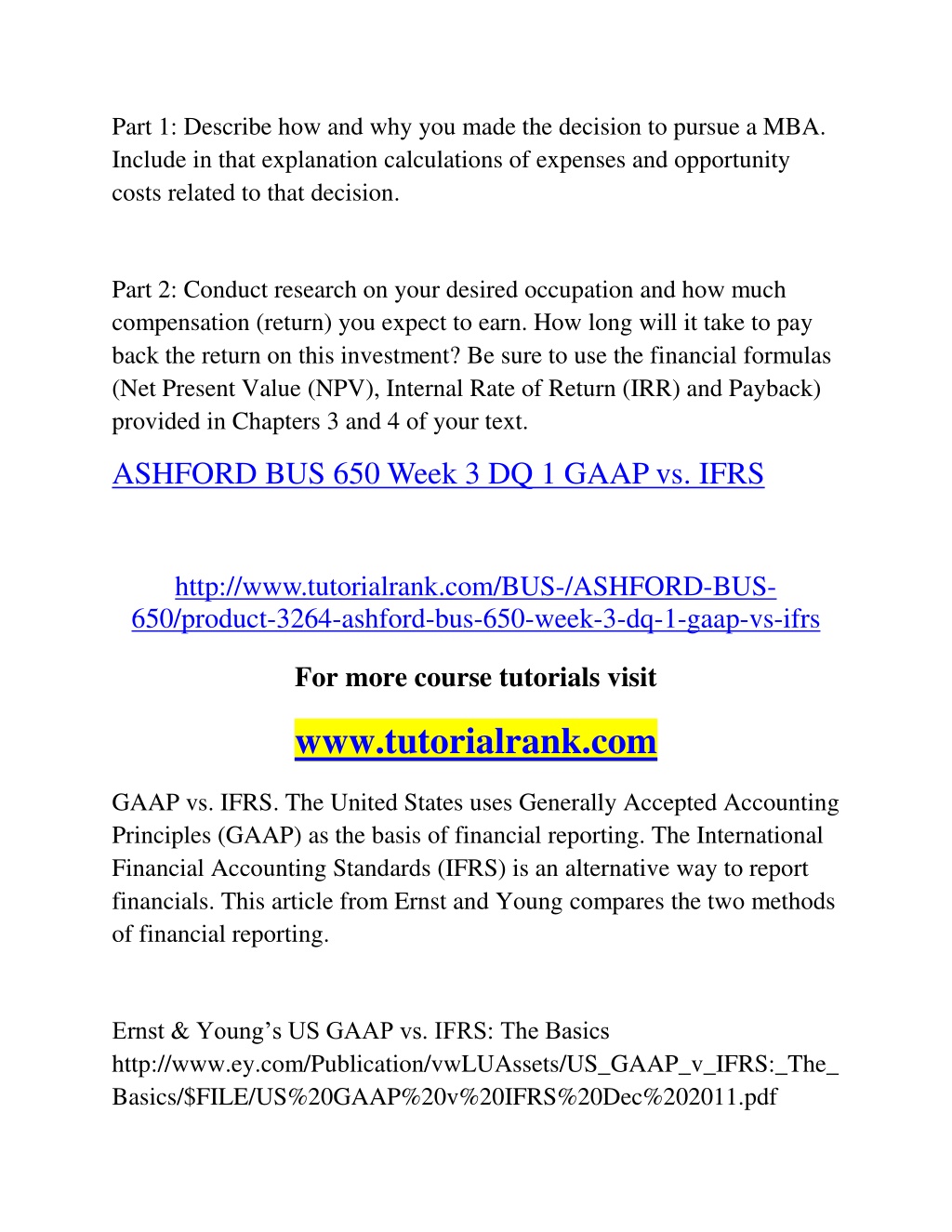 Part 1: Describe how and why you made the decision to pursue a MBA. Include in that explanation calculations of expenses and opportunity costs related to that decision.

Part 2: Conduct research on your desired occupation and how much compensation (return) you expect to earn. How long will it take to pay back the return on this investment? Be sure to use the financial formulas (Net Present Value (NPV), Internal Rate of Return (IRR) and Payback) provided in Chapters 3 and 4 of your text.

ASHFORD BUS 650 Week 3 DQ 1 GAAP vs. IFRS

http://www.tutorialrank.com/BUS-/ASHFORD-BUS-650/product-3264-ashford-bus-650-week-3-dq-1-gaap-vs-ifrs

For more course tutorials visit

www.tutorialrank.com

GAAP vs. IFRS. The United States uses Generally Accepted Accounting Principles (GAAP) as the basis of financial reporting. The International Financial Accounting Standards (IFRS) is an alternative way to report financials. This article from Ernst and Young compares the two methods of financial reporting.

Ernst & Young's US GAAP vs. IFRS: The Basics http://www.ey.com/Publication/vwLUAssets/US_GAAP_v_IFRS:_The_Basics/$FILE/US%20GAAP%20v%20IFRS%20Dec%202011.pdf